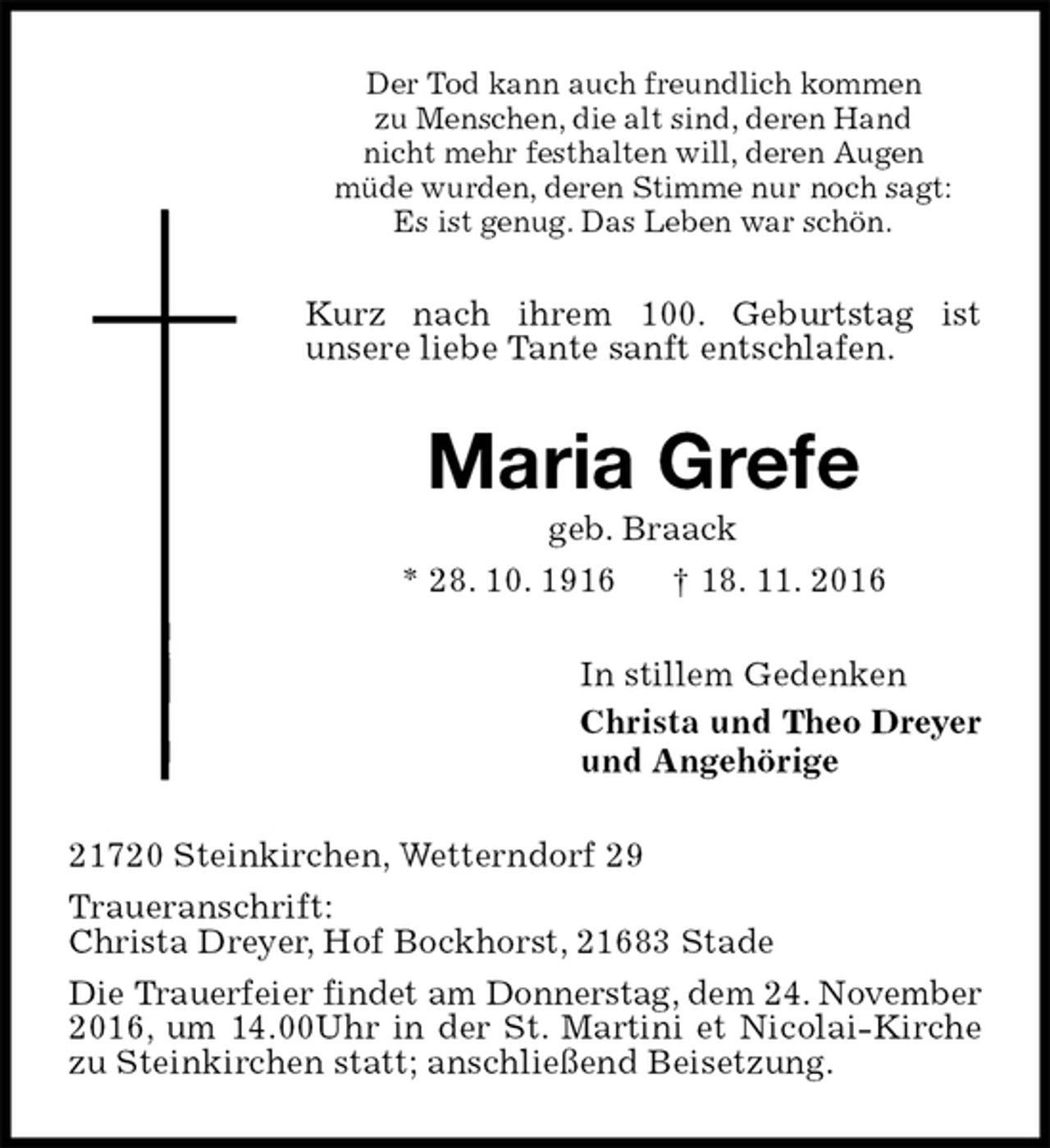 Der Tod kann auch freundlich kommen
zu Menschen, die alt sind, deren Hand
nicht mehr festhalten will, deren Augen
müde wurden, deren Stimme nur noch sagt:
Es ist genug. Das Leben war schön.

Kurz nach ihrem 100. Geburtstag ist unsere liebe Tante sanft entschlafen.

Maria Grefe

geb. Braack

* 28. 10. 1916 † 18. 11. 2016

In stillem Gedenken

Christa und Theo Dreyer
und Angehörige

21720 Steinkirchen, Wetterndorf 29

Traueranschrift:
Christa Dreyer, Hof Bockhorst, 21683 Stade

Die Trauerfeier findet am Donnerstag, dem 24. November 2016, um 14.00Uhr in der St. Martini et Nicolai-Kirche zu Steinkirchen statt; anschließend Beisetzung.